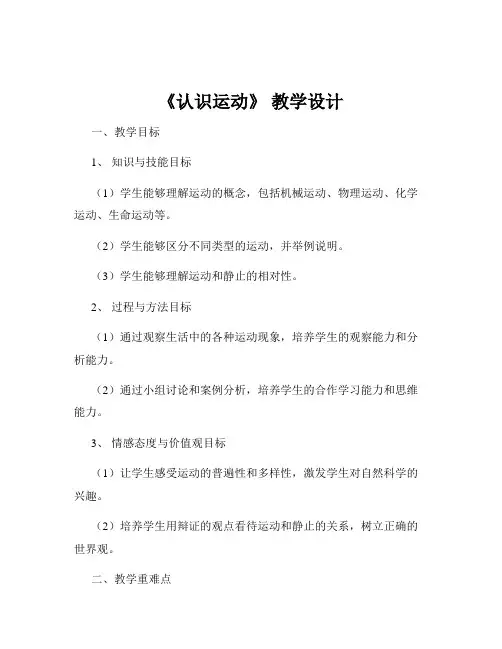 《认识运动》 教学设计

一、教学目标

1、 知识与技能目标

（1）学生能够理解运动的概念，包括机械运动、物理运动、化学运动、生命运动等。

（2）学生能够区分不同类型的运动，并举例说明。

（3）学生能够理解运动和静止的相对性。

2、 过程与方法目标

（1）通过观察生活中的各种运动现象，培养学生的观察能力和分析能力。

（2）通过小组讨论和案例分析，培养学生的合作学习能力和思维能力。

3、 情感态度与价值观目标

（1）让学生感受运动的普遍性和多样性，激发学生对自然科学的兴趣。

（2）培养学生用辩证的观点看待运动和静止的关系，树立正确的世界观。

二、教学重难点